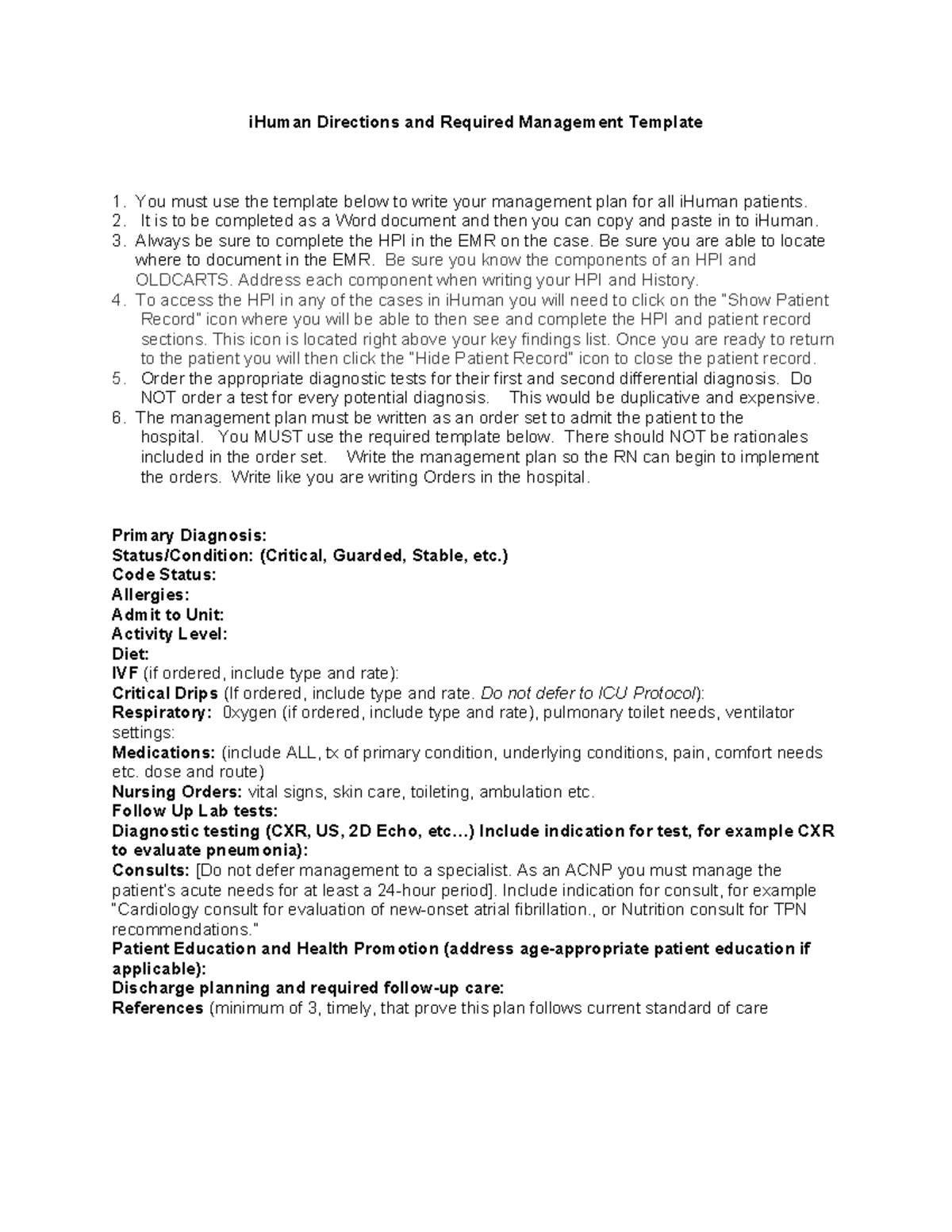 iHuman Directions and Required Management Template

1. You must use the template below to write your management plan for all iHuman patients.
2. It is to be completed as a Word document and then you can copy and paste in to iHuman.
3. Always be sure to complete the HPI in the EMR on the case. Be sure you are able to locate where to document in the EMR. Be sure you know the components of an HPI and OLDCARTS. Address each component when writing your HPI and History.
4. To access the HPI in any of the cases in iHuman you will need to click on the "Show Patient Record" icon where you will be able to then see and complete the HPI and patient record sections. This icon is located right above your key findings list. Once you are ready to return to the patient you will then click the "Hide Patient Record" icon to close the patient record.
5. Order the appropriate diagnostic tests for their first and second differential diagnosis. Do NOT order a test for every potential diagnosis. This would be duplicative and expensive.
6. The management plan must be written as an order set to admit the patient to the hospital. You MUST use the required template below. There should NOT be rationales included in the order set. Write the management plan so the RN can begin to implement the orders. Write like you are writing Orders in the hospital.

Primary Diagnosis:
Status/Condition: (Critical, Guarded, Stable, etc.)
Code Status:
Allergies:
Admit to Unit:
Activity Level:
Diet:
IVF (if ordered, include type and rate):
Critical Drips (If ordered, include type and rate. Do not defer to ICU Protocol):
Respiratory: 0xygen (if ordered, include type and rate), pulmonary toilet needs, ventilator settings:
Medications: (include ALL, tx of primary condition, underlying conditions, pain, comfort needs etc. dose and route)
Nursing Orders: vital signs, skin care, toileting, ambulation etc.
Follow Up Lab tests:
Diagnostic testing (CXR, US, 2D Echo, etc…) Include indication for test, for example CXR to evaluate pneumonia):
Consults: [Do not defer management to a specialist. As an ACNP you must manage the patient's acute needs for at least a 24-hour period]. Include indication for consult, for example "Cardiology consult for evaluation of new-onset atrial fibrillation., or Nutrition consult for TPN recommendations."
Patient Education and Health Promotion (address age-appropriate patient education if applicable):
Discharge planning and required follow-up care:
References (minimum of 3, timely, that prove this plan follows current standard of care